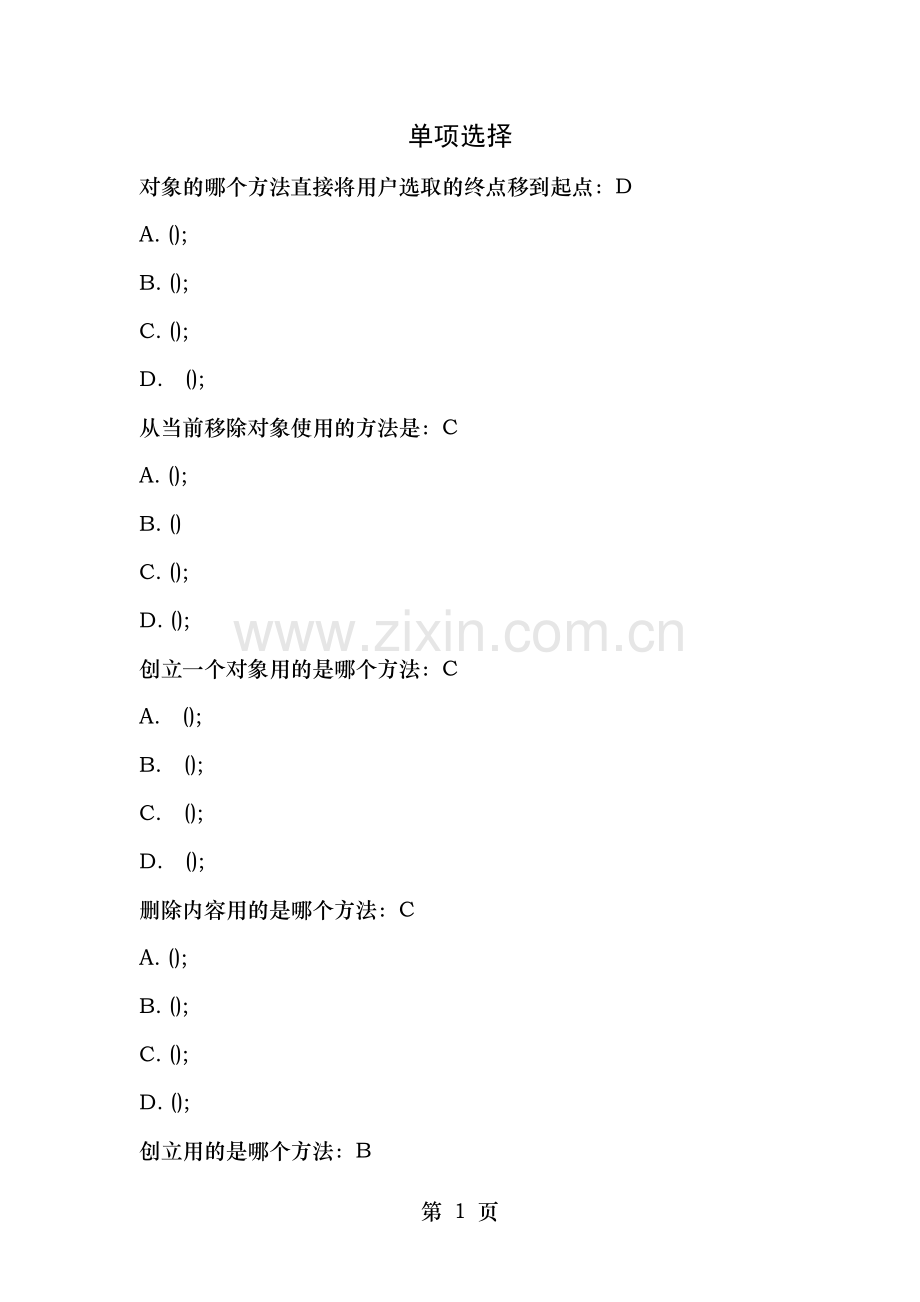 单项选择

对象的哪个方法直接将用户选取的终点移到起点：D

A. ();

B. ();

C. ();

D. ();

从当前移除对象使用的方法是：C

A. ();

B. ()

C. ();

D. ();

www.zixin.com.cn

创立一个对象用的是哪个方法：C

A. ();

B. ();

C. ();

D. ();

删除内容用的是哪个方法：C

A. ();

B. ();

C. ();

D. ();

创立用的是哪个方法：B

第 1 页